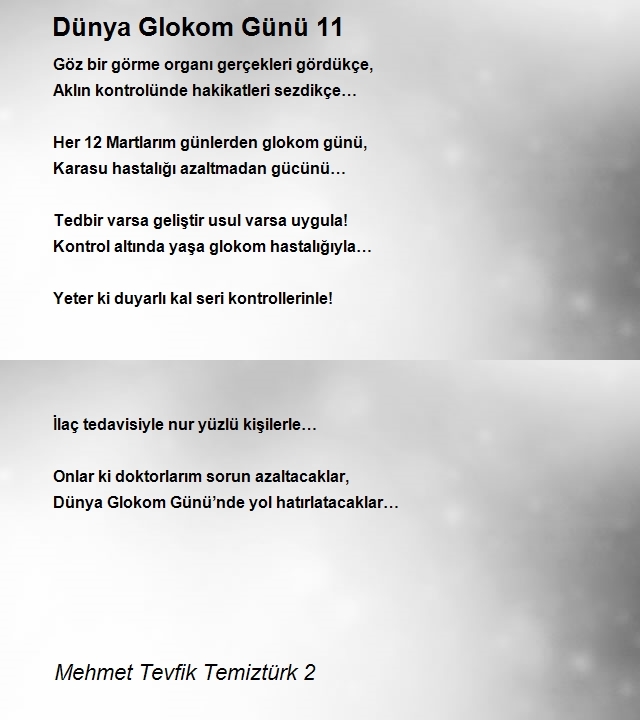 Dünya Glokom Günü 11

Göz bir görme organı gerçekleri gördükçe,
Aklın kontrolünde hakikatleri sezdikçe…

Her 12 Martlarım günlerden glokom günü,
Karasu hastalığı azaltmadan gücünü…

Tedbir varsa geliştir usul varsa uygula!
Kontrol altında yaşa glokom hastalığıyla…

Yeter ki duyarlı kal seri kontrollerinle!

İlaç tedavisiyle nur yüzlü kişilerle…

Onlar ki doktorlarım sorun azaltacaklar,
Dünya Glokom Günü'nde yol hatırlatacaklar…

Mehmet Tevfik Temiztürk 2